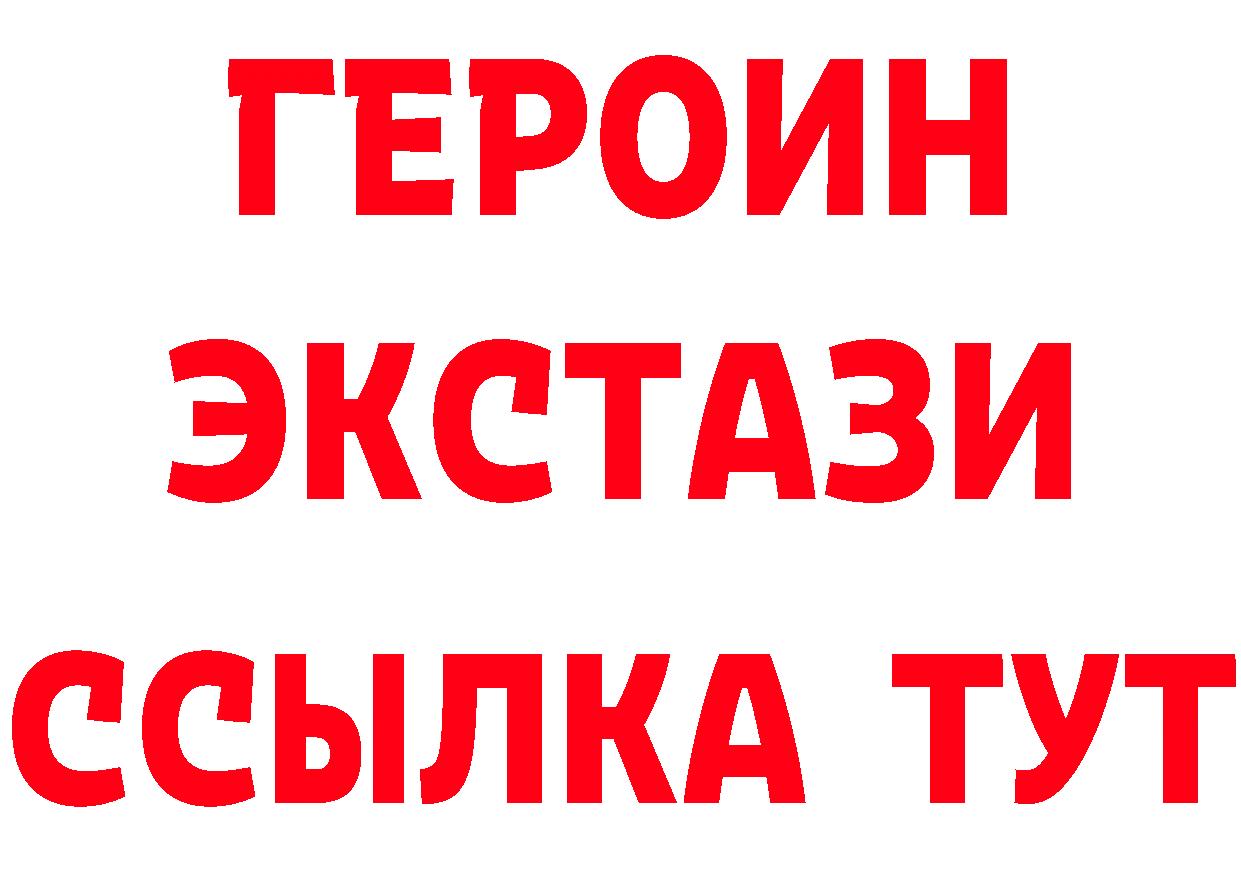 ГЕРОИН
ЭКСТАЗИ
ССЫЛКА ТУТ